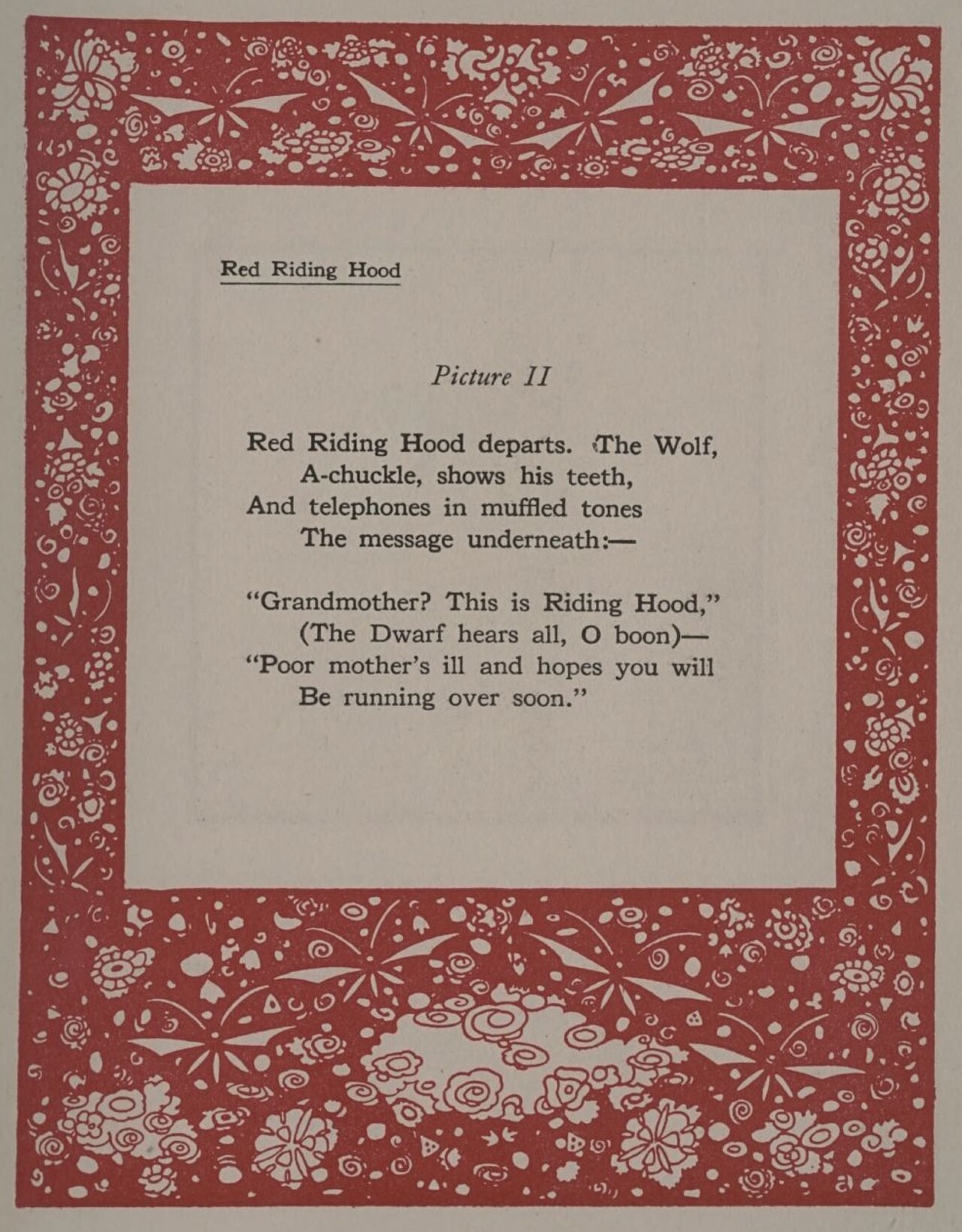 Red Riding Hood

Picture II

Red Riding Hood departs. The Wolf,
A-chuckle, shows his teeth,
And telephones in muffled tones
The message underneath:—

"Grandmother? This is Riding Hood,"
(The Dwarf hears all, O boon)—
"Poor mother's ill and hopes you will
Be running over soon."